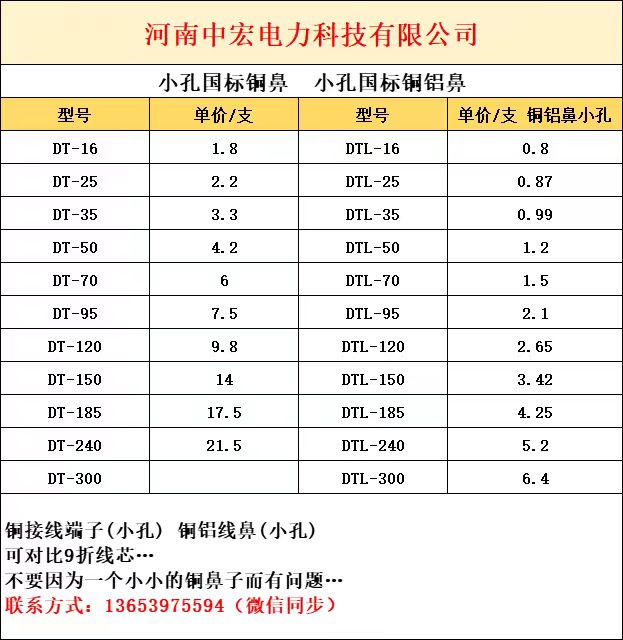 河南中宏电力科技有限公司

小孔国标铜鼻　小孔国标铜铝鼻

| 型号 | 单价/支 | 型号 | 单价/支 铜铝鼻小孔 |
|---|---|---|---|
| DT-16 | 1.8 | DTL-16 | 0.8 |
| DT-25 | 2.2 | DTL-25 | 0.87 |
| DT-35 | 3.3 | DTL-35 | 0.99 |
| DT-50 | 4.2 | DTL-50 | 1.2 |
| DT-70 | 6 | DTL-70 | 1.5 |
| DT-95 | 7.5 | DTL-95 | 2.1 |
| DT-120 | 9.8 | DTL-120 | 2.65 |
| DT-150 | 14 | DTL-150 | 3.42 |
| DT-185 | 17.5 | DTL-185 | 4.25 |
| DT-240 | 21.5 | DTL-240 | 5.2 |
| DT-300 | | DTL-300 | 6.4 |

铜接线端子（小孔） 铜铝线鼻（小孔）
可对比9折线芯…
不要因为一个小小的铜鼻子而有问题…
联系方式：13653975594（微信同步）